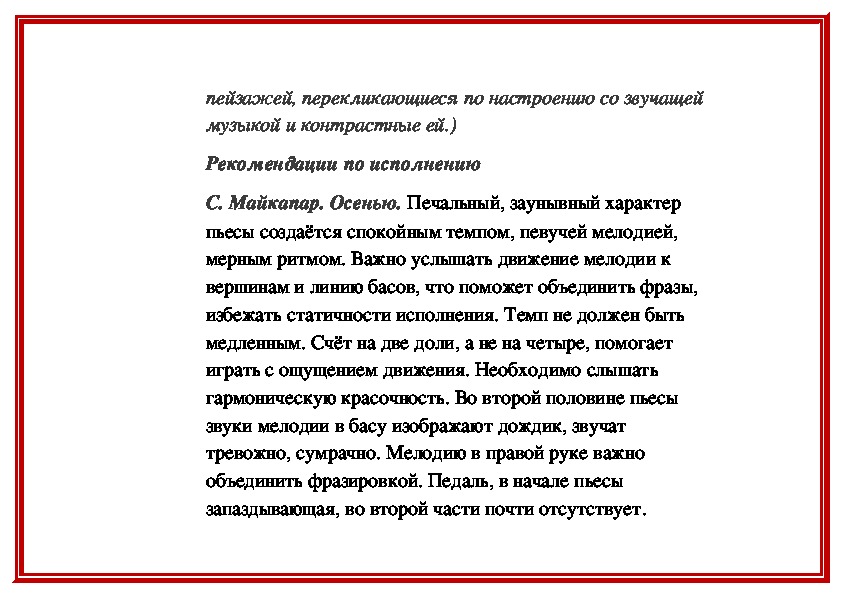 пейзажей, перекликающиеся по настроению со звучащей музыкой и контрастные ей.)

Рекомендации по исполнению

С. Майкапар. Осенью. Печальный, заунывный характер пьесы создаётся спокойным темпом, певучей мелодией, мерным ритмом. Важно услышать движение мелодии к вершинам и линию басов, что поможет объединить фразы, избежать статичности исполнения. Темп не должен быть медленным. Счёт на две доли, а не на четыре, помогает играть с ощущением движения. Необходимо слышать гармоническую красочность. Во второй половине пьесы звуки мелодии в басу изображают дождик, звучат тревожно, сумрачно. Мелодию в правой руке важно объединить фразировкой. Педаль, в начале пьесы запаздывающая, во второй части почти отсутствует.